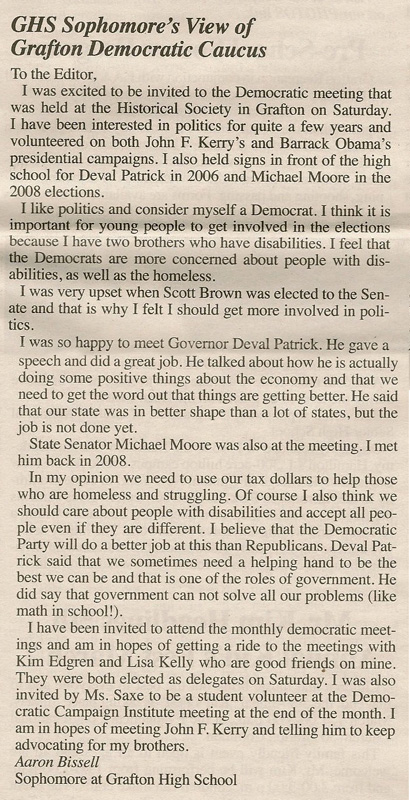 GHS Sophomore's View of Grafton Democratic Caucus

To the Editor,

I was excited to be invited to the Democratic meeting that was held at the Historical Society in Grafton on Saturday. I have been interested in politics for quite a few years and volunteered on both John F. Kerry's and Barrack Obama's presidential campaigns. I also held signs in front of the high school for Deval Patrick in 2006 and Michael Moore in the 2008 elections.

I like politics and consider myself a Democrat. I think it is important for young people to get involved in the elections because I have two brothers who have disabilities. I feel that the Democrats are more concerned about people with disabilities, as well as the homeless.

I was very upset when Scott Brown was elected to the Senate and that is why I felt I should get more involved in politics.

I was so happy to meet Governor Deval Patrick. He gave a speech and did a great job. He talked about how he is actually doing some positive things about the economy and that we need to get the word out that things are getting better. He said that our state was in better shape than a lot of states, but the job is not done yet.

State Senator Michael Moore was also at the meeting. I met him back in 2008.

In my opinion we need to use our tax dollars to help those who are homeless and struggling. Of course I also think we should care about people with disabilities and accept all people even if they are different. I believe that the Democratic Party will do a better job at this than Republicans. Deval Patrick said that we sometimes need a helping hand to be the best we can be and that is one of the roles of government. He did say that government can not solve all our problems (like math in school!).

I have been invited to attend the monthly democratic meetings and am in hopes of getting a ride to the meetings with Kim Edgren and Lisa Kelly who are good friends on mine. They were both elected as delegates on Saturday. I was also invited by Ms. Saxe to be a student volunteer at the Democratic Campaign Institute meeting at the end of the month. I am in hopes of meeting John F. Kerry and telling him to keep advocating for my brothers.

Aaron Bissell
Sophomore at Grafton High School